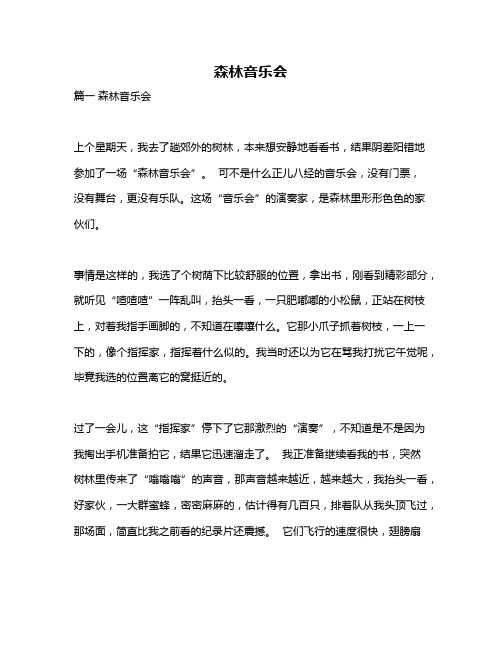 森林音乐会

篇一 森林音乐会

上个星期天，我去了趟郊外的树林，本来想安静地看看书，结果阴差阳错地参加了一场“森林音乐会”。 可不是什么正儿八经的音乐会，没有门票，没有舞台，更没有乐队。这场“音乐会”的演奏家，是森林里形形色色的家伙们。

事情是这样的，我选了个树荫下比较舒服的位置，拿出书，刚看到精彩部分，就听见“喳喳喳”一阵乱叫，抬头一看，一只肥嘟嘟的小松鼠，正站在树枝上，对着我指手画脚的，不知道在嚷嚷什么。它那小爪子抓着树枝，一上一下的，像个指挥家，指挥着什么似的。我当时还以为它在骂我打扰它午觉呢，毕竟我选的位置离它的窝挺近的。

过了一会儿，这“指挥家”停下了它那激烈的“演奏”，不知道是不是因为我掏出手机准备拍它，结果它迅速溜走了。 我正准备继续看我的书，突然树林里传来了“嗡嗡嗡”的声音，那声音越来越近，越来越大，我抬头一看，好家伙，一大群蜜蜂，密密麻麻的，估计得有几百只，排着队从我头顶飞过，那场面，简直比我之前看的纪录片还震撼。 它们飞行的速度很快，翅膀扇